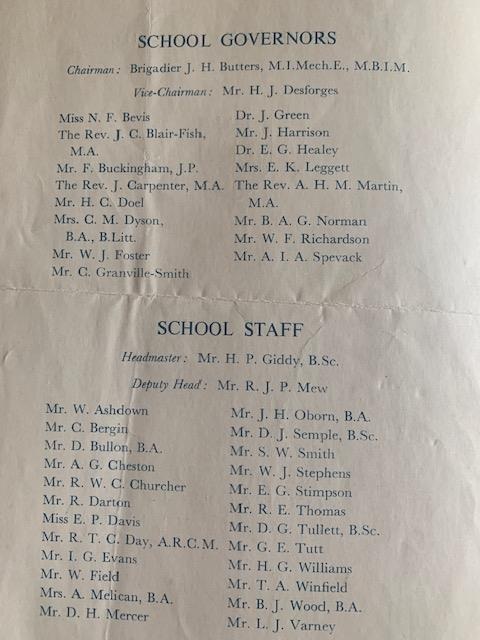 SCHOOL GOVERNORS

Chairman: Brigadier J. H. Butters, M.I.Mech.E., M.B.I.M.

Vice-Chairman: Mr. H. J. Desforges

Miss N. F. Bevis
The Rev. J. C. Blair-Fish, M.A.
Mr. F. Buckingham, J.P.
The Rev. J. Carpenter, M.A.
Mr. H. C. Doel
Mrs. C. M. Dyson, B.A., B.Litt.
Mr. W. J. Foster
Mr. C. Granville-Smith

Dr. J. Green
Mr. J. Harrison
Dr. E. G. Healey
Mrs. E. K. Leggett
The Rev. A. H. M. Martin, M.A.
Mr. B. A. G. Norman
Mr. W. F. Richardson
Mr. A. I. A. Spevack

SCHOOL STAFF

Headmaster: Mr. H. P. Giddy, B.Sc.

Deputy Head: Mr. R. J. P. Mew

Mr. W. Ashdown
Mr. C. Bergin
Mr. D. Bullon, B.A.
Mr. A. G. Cheston
Mr. R. W. C. Churcher
Mr. R. Darton
Miss E. P. Davis
Mr. R. T. C. Day, A.R.C.M.
Mr. I. G. Evans
Mr. W. Field
Mrs. A. Melican, B.A.
Mr. D. H. Mercer

Mr. J. H. Oborn, B.A.
Mr. D. J. Semple, B.Sc.
Mr. S. W. Smith
Mr. W. J. Stephens
Mr. E. G. Stimpson
Mr. R. E. Thomas
Mr. D. G. Tullett, B.Sc.
Mr. G. E. Tutt
Mr. H. G. Williams
Mr. T. A. Winfield
Mr. B. J. Wood, B.A.
Mr. L. J. Varney